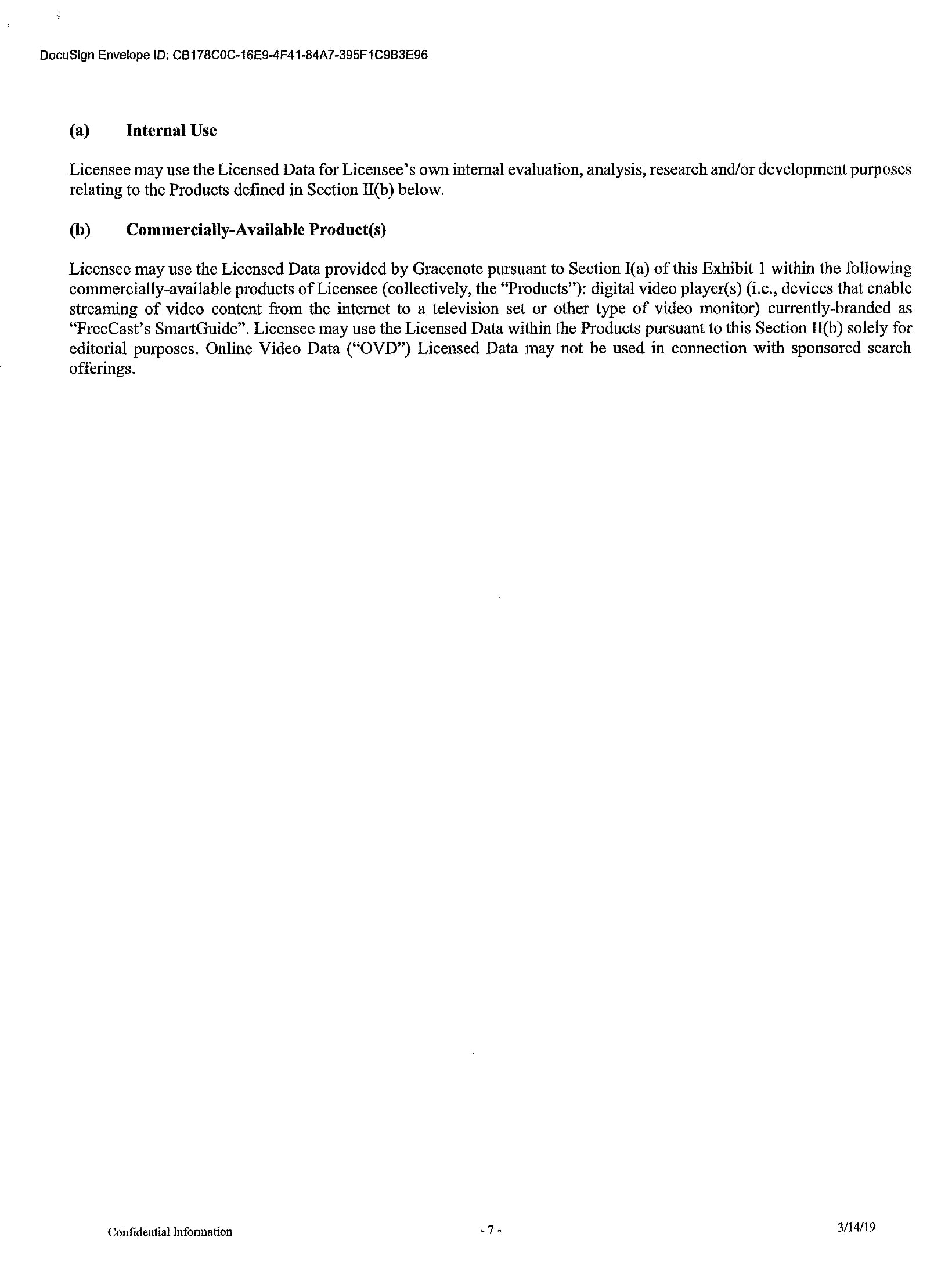 DocuSign Envelope ID: CB178C0C-16E9-4F41-84A7-395F1C9B3E96

(a) Internal Use

Licensee may use the Licensed Data for Licensee's own internal evaluation, analysis, research and/or development purposes relating to the Products defined in Section II(b) below.

(b) Commercially-Available Product(s)

Licensee may use the Licensed Data provided by Gracenote pursuant to Section I(a) of this Exhibit 1 within the following commercially-available products of Licensee (collectively, the "Products"): digital video player(s) (i.e., devices that enable streaming of video content from the internet to a television set or other type of video monitor) currently-branded as "FreeCast's SmartGuide". Licensee may use the Licensed Data within the Products pursuant to this Section II(b) solely for editorial purposes. Online Video Data ("OVD") Licensed Data may not be used in connection with sponsored search offerings.

Confidential Information - 7 - 3/14/19